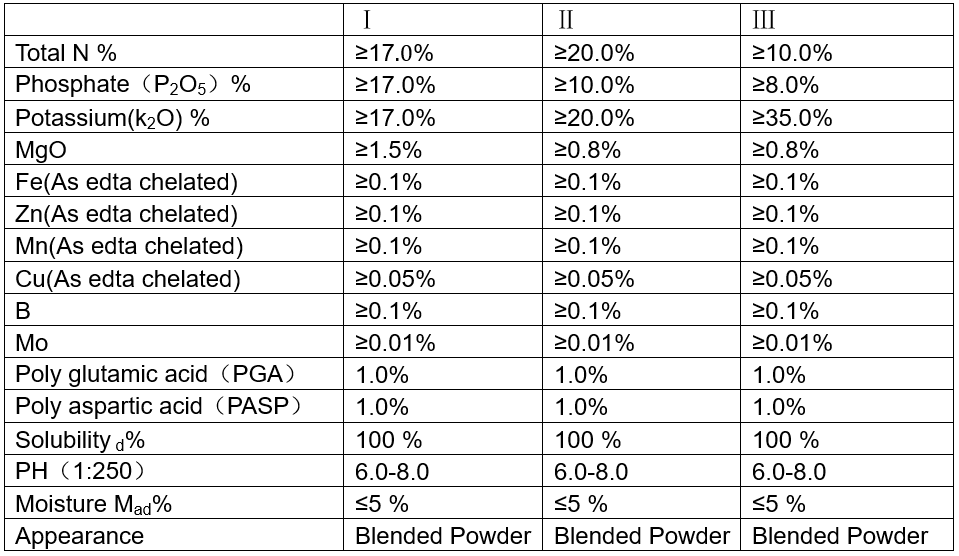 | | I | II | III |
|---|---|---|---|
| Total N % | ≥17.0% | ≥20.0% | ≥10.0% |
| Phosphate（$P_2O_5$）% | ≥17.0% | ≥10.0% | ≥8.0% |
| Potassium($k_2O$) % | ≥17.0% | ≥20.0% | ≥35.0% |
| MgO | ≥1.5% | ≥0.8% | ≥0.8% |
| Fe(As edta chelated) | ≥0.1% | ≥0.1% | ≥0.1% |
| Zn(As edta chelated) | ≥0.1% | ≥0.1% | ≥0.1% |
| Mn(As edta chelated) | ≥0.1% | ≥0.1% | ≥0.1% |
| Cu(As edta chelated) | ≥0.05% | ≥0.05% | ≥0.05% |
| B | ≥0.1% | ≥0.1% | ≥0.1% |
| Mo | ≥0.01% | ≥0.01% | ≥0.01% |
| Poly glutamic acid（PGA） | 1.0% | 1.0% | 1.0% |
| Poly aspartic acid（PASP） | 1.0% | 1.0% | 1.0% |
| Solubility $_d$% | 100 % | 100 % | 100 % |
| PH（1:250） | 6.0-8.0 | 6.0-8.0 | 6.0-8.0 |
| Moisture $M_{ad}$% | ≤5 % | ≤5 % | ≤5 % |
| Appearance | Blended Powder | Blended Powder | Blended Powder |